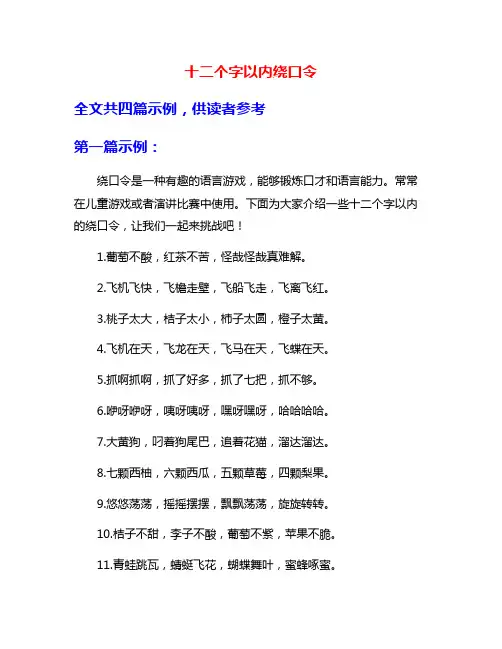 十二个字以内绕口令

全文共四篇示例，供读者参考

第一篇示例：

绕口令是一种有趣的语言游戏，能够锻炼口才和语言能力。常常在儿童游戏或者演讲比赛中使用。下面为大家介绍一些十二个字以内的绕口令，让我们一起来挑战吧！

1.葡萄不酸，红茶不苦，怪哉怪哉真难解。

2.飞机飞快，飞檐走壁，飞船飞走，飞离飞红。

3.桃子太大，桔子太小，柿子太圆，橙子太黄。

4.飞机在天，飞龙在天，飞马在天，飞蝶在天。

5.抓啊抓啊，抓了好多，抓了七把，抓不够。

6.咿呀咿呀，咦呀咦呀，嘿呀嘿呀，哈哈哈哈。

7.大黄狗，叼着狗尾巴，追着花猫，溜达溜达。

8.七颗西柚，六颗西瓜，五颗草莓，四颗梨果。

9.悠悠荡荡，摇摇摆摆，飘飘荡荡，旋旋转转。

10.桔子不甜，李子不酸，葡萄不紫，苹果不脆。

11.青蛙跳瓦，蜻蜓飞花，蝴蝶舞叶，蜜蜂啄蜜。